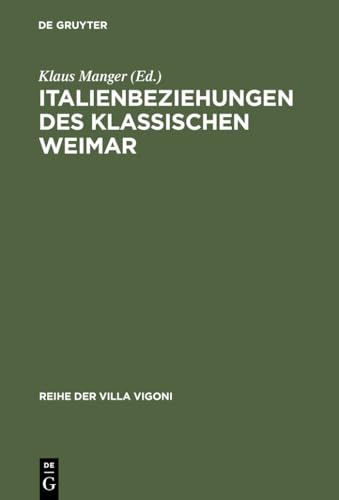 DE GRUYTER

Klaus Manger (Ed.)

ITALIENBEZIEHUNGEN DES KLASSISCHEN WEIMAR

REIHE DER VILLA VIGONI

DE
G